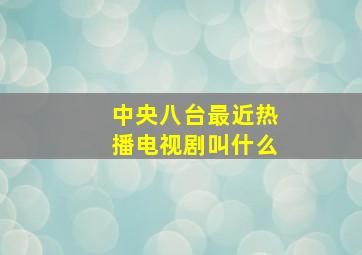 中央八台最近热播电视剧叫什么